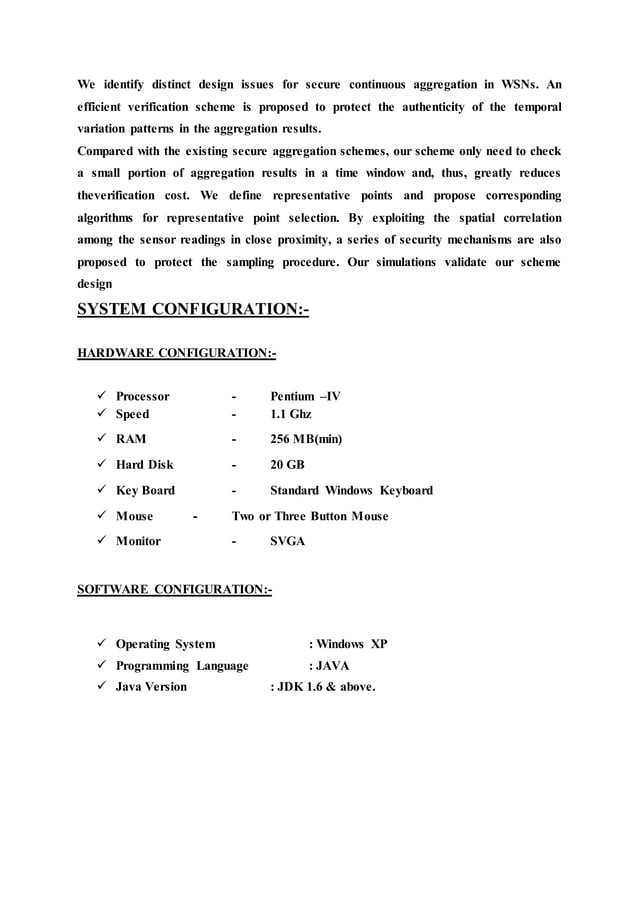 We identify distinct design issues for secure continuous aggregation in WSNs. An efficient verification scheme is proposed to protect the authenticity of the temporal variation patterns in the aggregation results.
Compared with the existing secure aggregation schemes, our scheme only need to check a small portion of aggregation results in a time window and, thus, greatly reduces theverification cost. We define representative points and propose corresponding algorithms for representative point selection. By exploiting the spatial correlation among the sensor readings in close proximity, a series of security mechanisms are also proposed to protect the sampling procedure. Our simulations validate our scheme design

SYSTEM CONFIGURATION:-

HARDWARE CONFIGURATION:-

✓ Processor - Pentium –IV
✓ Speed - 1.1 Ghz
✓ RAM - 256 MB(min)
✓ Hard Disk - 20 GB
✓ Key Board - Standard Windows Keyboard
✓ Mouse - Two or Three Button Mouse
✓ Monitor - SVGA

SOFTWARE CONFIGURATION:-

✓ Operating System : Windows XP
✓ Programming Language : JAVA
✓ Java Version : JDK 1.6 & above.